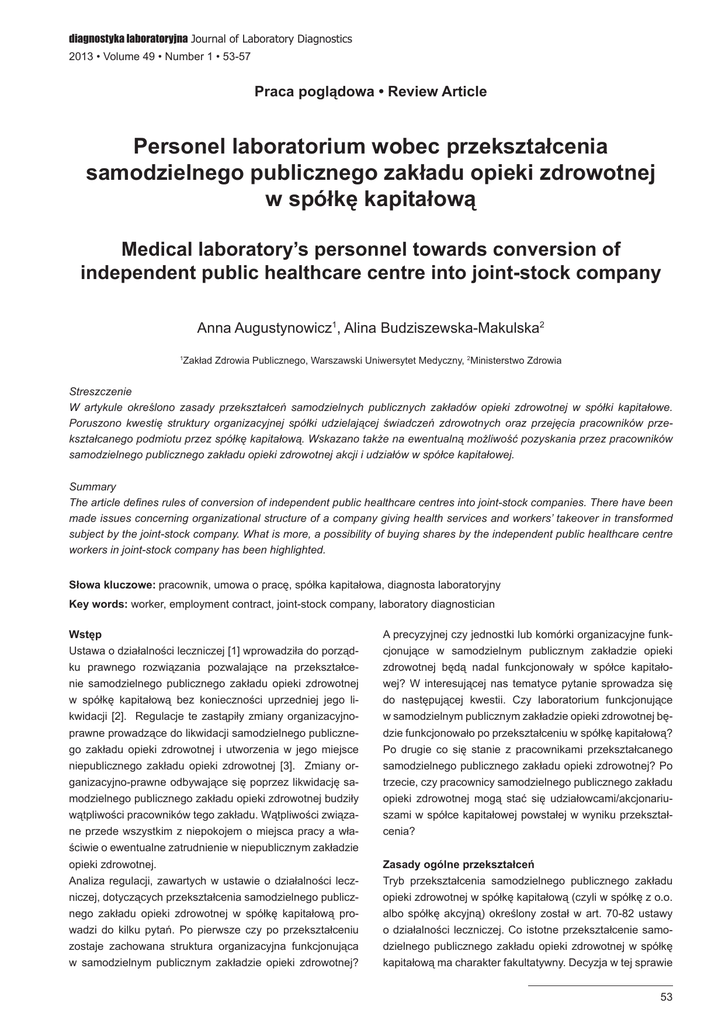 diagnostyka laboratoryjna Journal of Laboratory Diagnostics
2013 • Volume 49 • Number 1 • 53-57

Praca poglądowa • Review Article

Personel laboratorium wobec przekształcenia samodzielnego publicznego zakładu opieki zdrowotnej w spółkę kapitałową

Medical laboratory's personnel towards conversion of independent public healthcare centre into joint-stock company

Anna Augustynowicz$^1$, Alina Budziszewska-Makulska$^2$

$^1$Zakład Zdrowia Publicznego, Warszawski Uniwersytet Medyczny, $^2$Ministerstwo Zdrowia

Streszczenie
W artykule określono zasady przekształceń samodzielnych publicznych zakładów opieki zdrowotnej w spółki kapitałowe. Poruszono kwestię struktury organizacyjnej spółki udzielającej świadczeń zdrowotnych oraz przejęcia pracowników przekształcanego podmiotu przez spółkę kapitałową. Wskazano także na ewentualną możliwość pozyskania przez pracowników samodzielnego publicznego zakładu opieki zdrowotnej akcji i udziałów w spółce kapitałowej.

Summary
The article defines rules of conversion of independent public healthcare centres into joint-stock companies. There have been made issues concerning organizational structure of a company giving health services and workers' takeover in transformed subject by the joint-stock company. What is more, a possibility of buying shares by the independent public healthcare centre workers in joint-stock company has been highlighted.

Słowa kluczowe: pracownik, umowa o pracę, spółka kapitałowa, diagnosta laboratoryjny
Key words: worker, employment contract, joint-stock company, laboratory diagnostician

Wstęp
Ustawa o działalności leczniczej [1] wprowadziła do porządku prawnego rozwiązania pozwalające na przekształcenie samodzielnego publicznego zakładu opieki zdrowotnej w spółkę kapitałową bez konieczności uprzedniej jego likwidacji [2]. Regulacje te zastąpiły zmiany organizacyjno-prawne prowadzące do likwidacji samodzielnego publicznego zakładu opieki zdrowotnej i utworzenia w jego miejsce niepublicznego zakładu opieki zdrowotnej [3]. Zmiany organizacyjno-prawne odbywające się poprzez likwidację samodzielnego publicznego zakładu opieki zdrowotnej budziły wątpliwości pracowników tego zakładu. Wątpliwości związane przede wszystkim z niepokojem o miejsca pracy a właściwie o ewentualne zatrudnienie w niepublicznym zakładzie opieki zdrowotnej.
Analiza regulacji, zawartych w ustawie o działalności leczniczej, dotyczących przekształcenia samodzielnego publicznego zakładu opieki zdrowotnej w spółkę kapitałową prowadzi do kilku pytań. Po pierwsze czy po przekształceniu zostaje zachowana struktura organizacyjna funkcjonująca w samodzielnym publicznym zakładzie opieki zdrowotnej? A precyzyjnej czy jednostki lub komórki organizacyjne funkcjonujące w samodzielnym publicznym zakładzie opieki zdrowotnej będą nadal funkcjonowały w spółce kapitałowej? W interesującej nas tematyce pytanie sprowadza się do następującej kwestii. Czy laboratorium funkcjonujące w samodzielnym publicznym zakładzie opieki zdrowotnej będzie funkcjonowało po przekształceniu w spółkę kapitałową? Po drugie co się stanie z pracownikami przekształcanego samodzielnego publicznego zakładu opieki zdrowotnej? Po trzecie, czy pracownicy samodzielnego publicznego zakładu opieki zdrowotnej mogą stać się udziałowcami/akcjonariuszami w spółce kapitałowej powstałej w wyniku przekształcenia?

Zasady ogólne przekształceń
Tryb przekształcenia samodzielnego publicznego zakładu opieki zdrowotnej w spółkę kapitałową (czyli w spółkę z o.o. albo spółkę akcyjną) określony został w art. 70-82 ustawy o działalności leczniczej. Co istotne przekształcenie samodzielnego publicznego zakładu opieki zdrowotnej w spółkę kapitałową ma charakter fakultatywny. Decyzja w tej sprawie

53